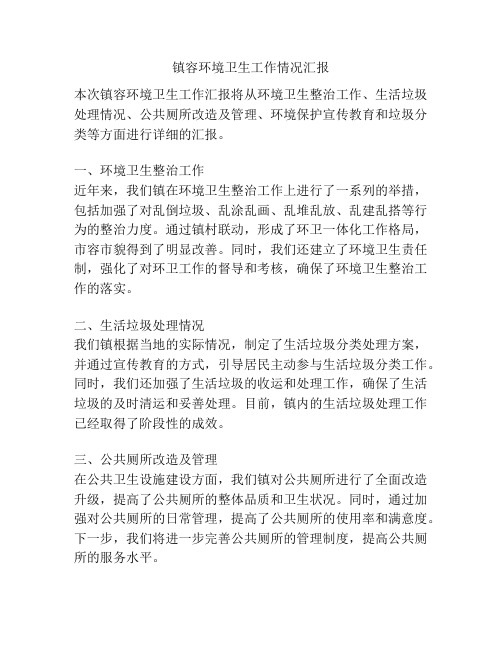 镇容环境卫生工作情况汇报

本次镇容环境卫生工作汇报将从环境卫生整治工作、生活垃圾处理情况、公共厕所改造及管理、环境保护宣传教育和垃圾分类等方面进行详细的汇报。

一、环境卫生整治工作
近年来，我们镇在环境卫生整治工作上进行了一系列的举措，包括加强了对乱倒垃圾、乱涂乱画、乱堆乱放、乱建乱搭等行为的整治力度。通过镇村联动，形成了环卫一体化工作格局，市容市貌得到了明显改善。同时，我们还建立了环境卫生责任制，强化了对环卫工作的督导和考核，确保了环境卫生整治工作的落实。

二、生活垃圾处理情况
我们镇根据当地的实际情况，制定了生活垃圾分类处理方案，并通过宣传教育的方式，引导居民主动参与生活垃圾分类工作。同时，我们还加强了生活垃圾的收运和处理工作，确保了生活垃圾的及时清运和妥善处理。目前，镇内的生活垃圾处理工作已经取得了阶段性的成效。

三、公共厕所改造及管理
在公共卫生设施建设方面，我们镇对公共厕所进行了全面改造升级，提高了公共厕所的整体品质和卫生状况。同时，通过加强对公共厕所的日常管理，提高了公共厕所的使用率和满意度。下一步，我们将进一步完善公共厕所的管理制度，提高公共厕所的服务水平。